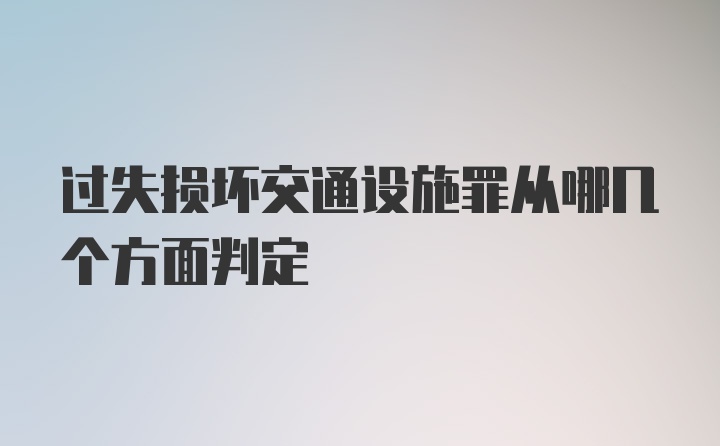 过失损坏交通设施罪从哪几个方面判定